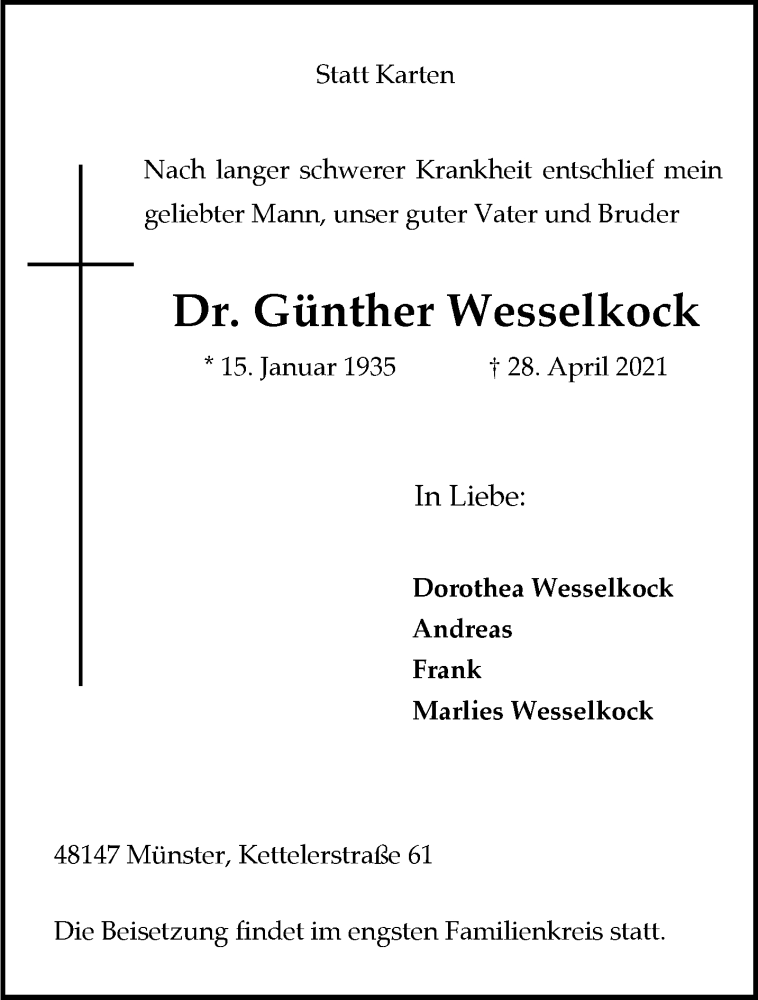 Statt Karten

Nach langer schwerer Krankheit entschlief mein geliebter Mann, unser guter Vater und Bruder

Dr. Günther Wesselkock

* 15. Januar 1935 † 28. April 2021

In Liebe:

Dorothea Wesselkock
Andreas
Frank
Marlies Wesselkock

48147 Münster, Kettelerstraße 61

Die Beisetzung findet im engsten Familienkreis statt.